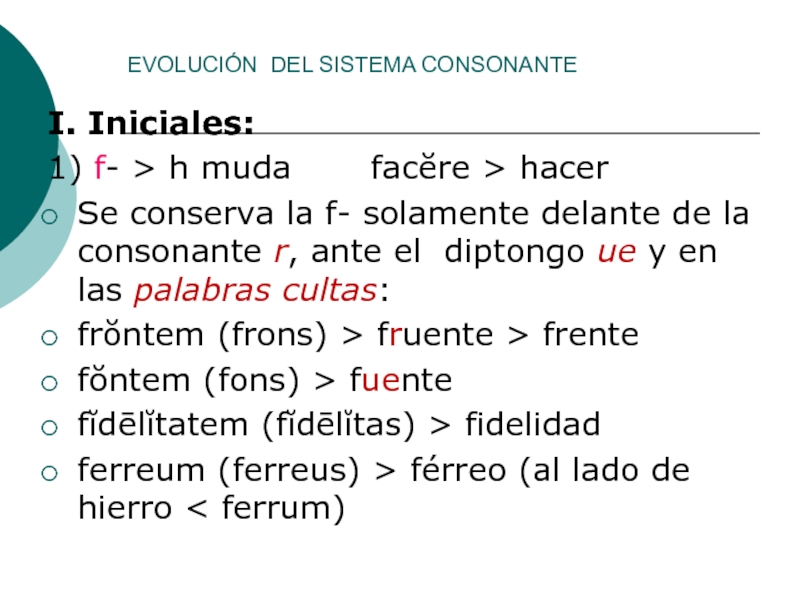 EVOLUCIÓN DEL SISTEMA CONSONANTE

I. Iniciales:

1) f- > h muda facĕre > hacer

○ Se conserva la f- solamente delante de la consonante r, ante el diptongo ue y en las palabras cultas:

○ frŏntem (frons) > fruente > frente

○ fŏntem (fons) > fuente

○ fĭdēlĭtatem (fĭdēlĭtas) > fidelidad

○ ferreum (ferreus) > férreo (al lado de hierro < ferrum)